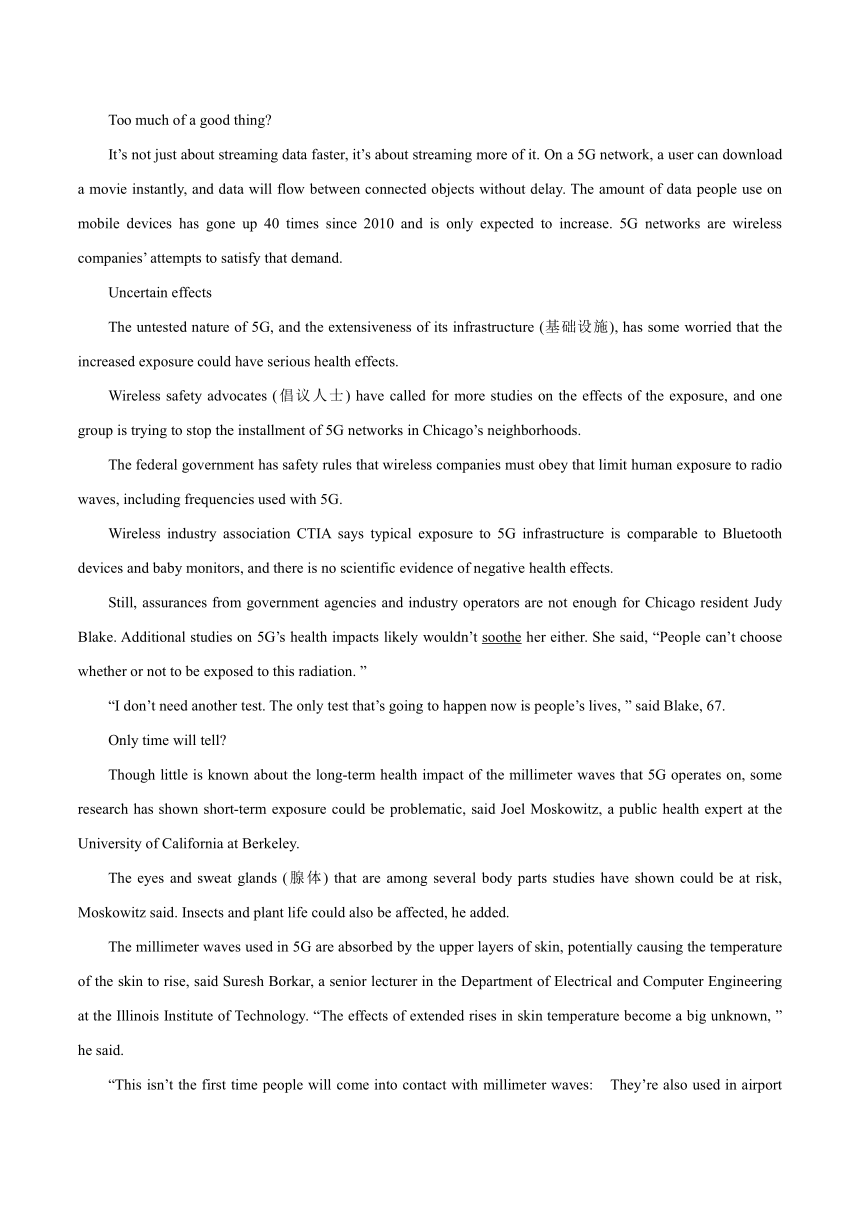 Too much of a good thing?

It’s not just about streaming data faster, it’s about streaming more of it. On a 5G network, a user can download a movie instantly, and data will flow between connected objects without delay. The amount of data people use on mobile devices has gone up 40 times since 2010 and is only expected to increase. 5G networks are wireless companies’ attempts to satisfy that demand.

Uncertain effects

The untested nature of 5G, and the extensiveness of its infrastructure (基础设施), has some worried that the increased exposure could have serious health effects.

Wireless safety advocates (倡议人士) have called for more studies on the effects of the exposure, and one group is trying to stop the installment of 5G networks in Chicago’s neighborhoods.

The federal government has safety rules that wireless companies must obey that limit human exposure to radio waves, including frequencies used with 5G.

Wireless industry association CTIA says typical exposure to 5G infrastructure is comparable to Bluetooth devices and baby monitors, and there is no scientific evidence of negative health effects.

Still, assurances from government agencies and industry operators are not enough for Chicago resident Judy Blake. Additional studies on 5G’s health impacts likely wouldn’t soothe her either. She said, “People can’t choose whether or not to be exposed to this radiation. ”

“I don’t need another test. The only test that’s going to happen now is people’s lives, ” said Blake, 67.

Only time will tell?

Though little is known about the long-term health impact of the millimeter waves that 5G operates on, some research has shown short-term exposure could be problematic, said Joel Moskowitz, a public health expert at the University of California at Berkeley.

The eyes and sweat glands (腺体) that are among several body parts studies have shown could be at risk, Moskowitz said. Insects and plant life could also be affected, he added.

The millimeter waves used in 5G are absorbed by the upper layers of skin, potentially causing the temperature of the skin to rise, said Suresh Borkar, a senior lecturer in the Department of Electrical and Computer Engineering at the Illinois Institute of Technology. “The effects of extended rises in skin temperature become a big unknown, ” he said.

“This isn’t the first time people will come into contact with millimeter waves: They’re also used in airport